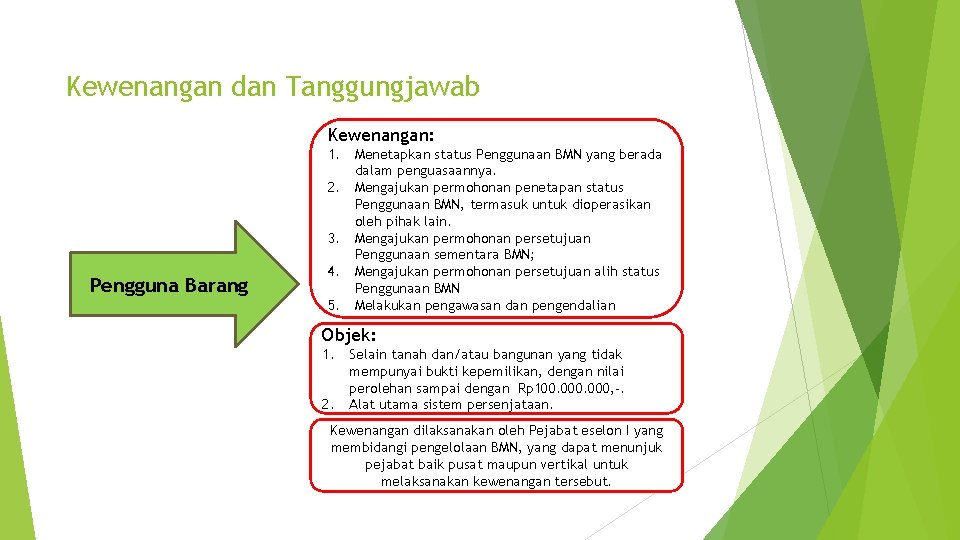 Kewenangan dan Tanggungjawab

Pengguna Barang

Kewenangan:
1. Menetapkan status Penggunaan BMN yang berada dalam penguasaannya.
2. Mengajukan permohonan penetapan status Penggunaan BMN, termasuk untuk dioperasikan oleh pihak lain.
3. Mengajukan permohonan persetujuan Penggunaan sementara BMN;
4. Mengajukan permohonan persetujuan alih status Penggunaan BMN
5. Melakukan pengawasan dan pengendalian

Objek:
1. Selain tanah dan/atau bangunan yang tidak mempunyai bukti kepemilikan, dengan nilai perolehan sampai dengan Rp100.000.000,-.
2. Alat utama sistem persenjataan.

Kewenangan dilaksanakan oleh Pejabat eselon I yang membidangi pengelolaan BMN, yang dapat menunjuk pejabat baik pusat maupun vertikal untuk melaksanakan kewenangan tersebut.